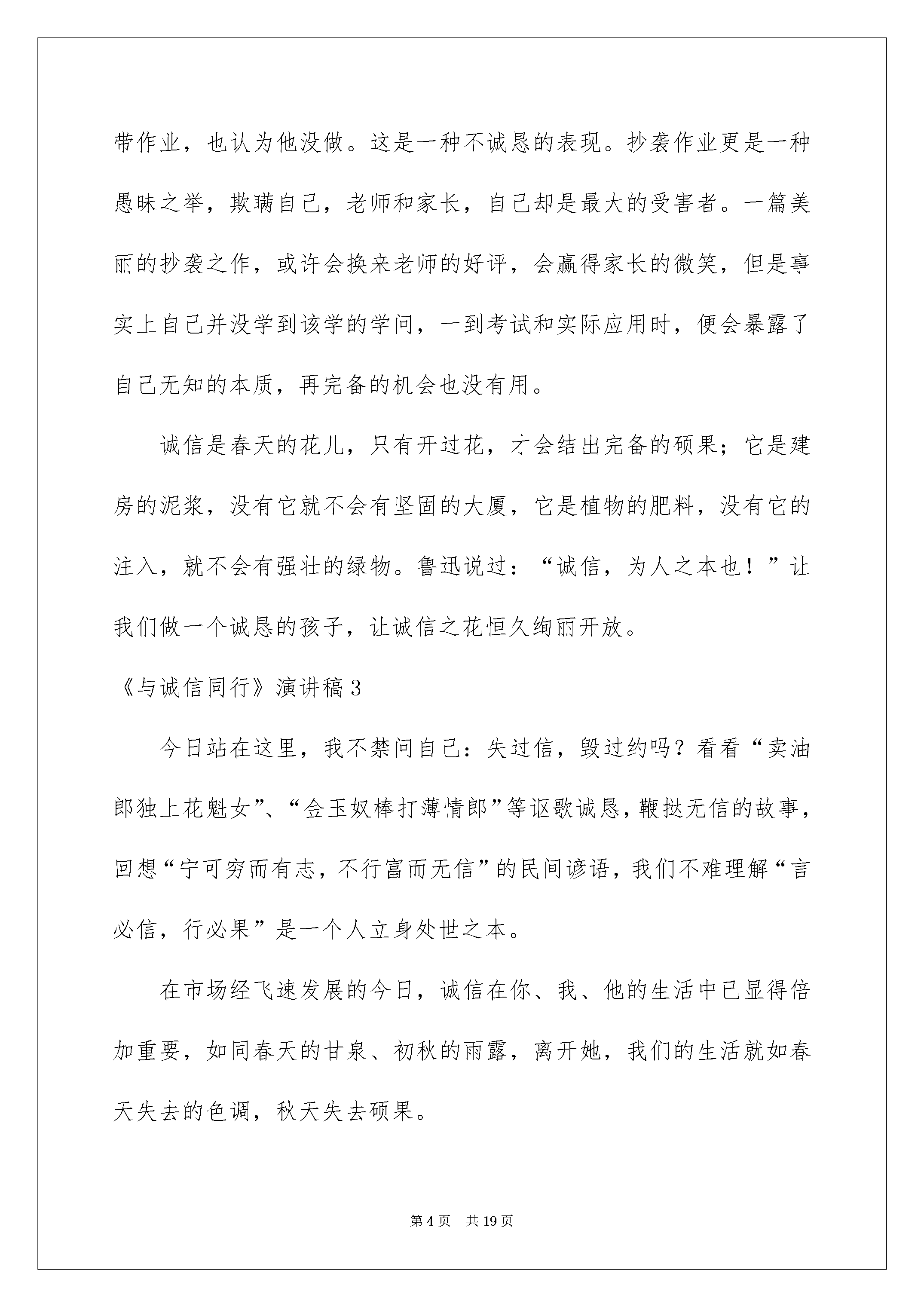 带作业，也认为他没做。这是一种不诚恳的表现。抄袭作业更是一种愚昧之举，欺瞒自己，老师和家长，自己却是最大的受害者。一篇美丽的抄袭之作，或许会换来老师的好评，会赢得家长的微笑，但是事实上自己并没学到该学的学问，一到考试和实际应用时，便会暴露了自己无知的本质，再完备的机会也没有用。

诚信是春天的花儿，只有开过花，才会结出完备的硕果；它是建房的泥浆，没有它就不会有坚固的大厦，它是植物的肥料，没有它的注入，就不会有强壮的绿物。鲁迅说过：“诚信，为人之本也！”让我们做一个诚恳的孩子，让诚信之花恒久绚丽开放。

《与诚信同行》演讲稿3

今日站在这里，我不禁问自己：失过信，毁过约吗？看看“卖油郎独上花魁女”、“金玉奴棒打薄情郎”等讴歌诚恳，鞭挞无信的故事，回想“宁可穷而有志，不行富而无信”的民间谚语，我们不难理解“言必信，行必果”是一个人立身处世之本。

在市场经飞速发展的今日，诚信在你、我、他的生活中已显得倍加重要，如同春天的甘泉、初秋的雨露，离开她，我们的生活就如春天失去的色调，秋天失去硕果。

第4页　共19页